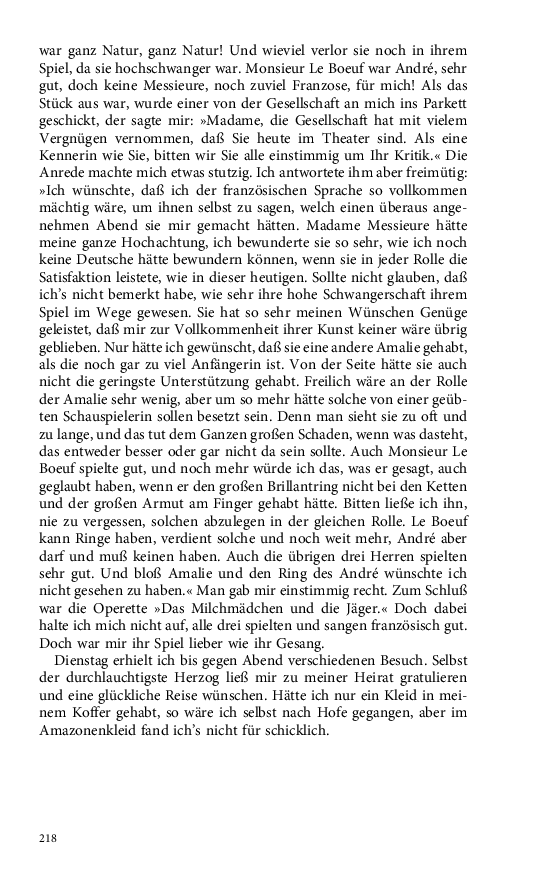 war ganz Natur, ganz Natur! Und wieviel verlor sie noch in ihrem Spiel, da sie hochschwanger war. Monsieur Le Boeuf war André, sehr gut, doch keine Messieure, noch zuviel Franzose, für mich! Als das Stück aus war, wurde einer von der Gesellschaft an mich ins Parkett geschickt, der sagte mir: »Madame, die Gesellschaft hat mit vielem Vergnügen vernommen, daß Sie heute im Theater sind. Als eine Kennerin wie Sie, bitten wir Sie alle einstimmig um Ihr Kritik.« Die Anrede machte mich etwas stutzig. Ich antwortete ihm aber freimütig: »Ich wünschte, daß ich der französischen Sprache so vollkommen mächtig wäre, um ihnen selbst zu sagen, welch einen überaus angenehmen Abend sie mir gemacht hätten. Madame Messieure hätte meine ganze Hochachtung, ich bewunderte sie so sehr, wie ich noch keine Deutsche hätte bewundern können, wenn sie in jeder Rolle die Satisfaktion leistete, wie in dieser heutigen. Sollte nicht glauben, daß ich's nicht bemerkt habe, wie sehr ihre hohe Schwangerschaft ihrem Spiel im Wege gewesen. Sie hat so sehr meinen Wünschen Genüge geleistet, daß mir zur Vollkommenheit ihrer Kunst keiner wäre übrig geblieben. Nur hätte ich gewünscht, daß sie eine andere Amalie gehabt, als die noch gar zu viel Anfängerin ist. Von der Seite hätte sie auch nicht die geringste Unterstützung gehabt. Freilich wäre an der Rolle der Amalie sehr wenig, aber um so mehr hätte solche von einer geübten Schauspielerin sollen besetzt sein. Denn man sieht sie zu oft und zu lange, und das tut dem Ganzen großen Schaden, wenn was dasteht, das entweder besser oder gar nicht da sein sollte. Auch Monsieur Le Boeuf spielte gut, und noch mehr würde ich das, was er gesagt, auch geglaubt haben, wenn er den großen Brillantring nicht bei den Ketten und der großen Armut am Finger gehabt hätte. Bitten ließe ich ihn, nie zu vergessen, solchen abzulegen in der gleichen Rolle. Le Boeuf kann Ringe haben, verdient solche und noch weit mehr, André aber darf und muß keinen haben. Auch die übrigen drei Herren spielten sehr gut. Und bloß Amalie und den Ring des André wünschte ich nicht gesehen zu haben.« Man gab mir einstimmig recht. Zum Schluß war die Operette »Das Milchmädchen und die Jäger.« Doch dabei halte ich mich nicht auf, alle drei spielten und sangen französisch gut. Doch war mir ihr Spiel lieber wie ihr Gesang.

Dienstag erhielt ich bis gegen Abend verschiedenen Besuch. Selbst der durchlauchtigste Herzog ließ mir zu meiner Heirat gratulieren und eine glückliche Reise wünschen. Hätte ich nur ein Kleid in meinem Koffer gehabt, so wäre ich selbst nach Hofe gegangen, aber im Amazonenkleid fand ich's nicht für schicklich.

218